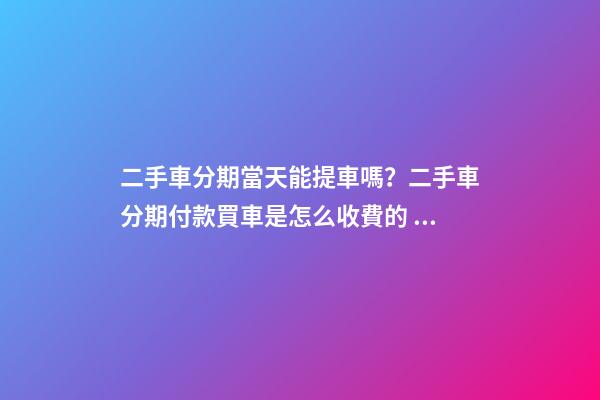 二手車分期當天能提車嗎？二手車分期付款買車是怎么收費的 ...